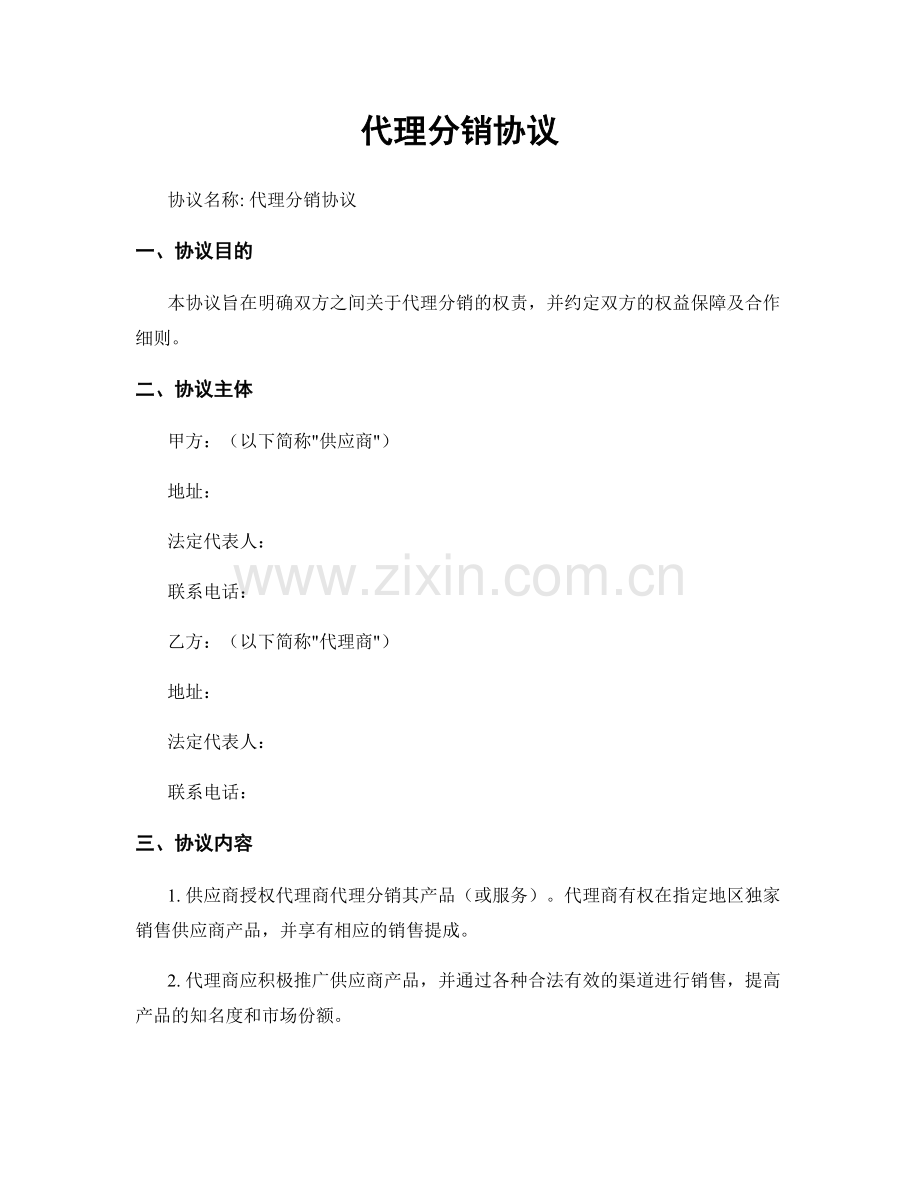 代理分销协议

协议名称: 代理分销协议

一、协议目的

本协议旨在明确双方之间关于代理分销的权责，并约定双方的权益保障及合作细则。

二、协议主体

甲方：（以下简称"供应商"）

地址：

法定代表人：

联系电话：

www.zixin.com.cn

乙方：（以下简称"代理商"）

地址：

法定代表人：

联系电话：

三、协议内容

1. 供应商授权代理商代理分销其产品（或服务）。代理商有权在指定地区独家销售供应商产品，并享有相应的销售提成。

2. 代理商应积极推广供应商产品，并通过各种合法有效的渠道进行销售，提高产品的知名度和市场份额。